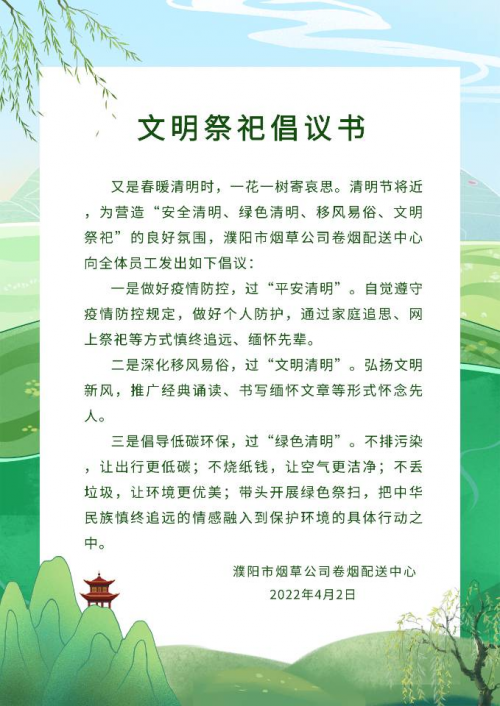 文明祭祀倡议书

又是春暖清明时，一花一树寄哀思。清明节将近，为营造“安全清明、绿色清明、移风易俗、文明祭祀”的良好氛围，濮阳市烟草公司卷烟配送中心向全体员工发出如下倡议：

一是做好疫情防控，过“平安清明”。自觉遵守疫情防控规定，做好个人防护，通过家庭追思、网上祭祀等方式慎终追远、缅怀先辈。

二是深化移风易俗，过“文明清明”。弘扬文明新风，推广经典诵读、书写缅怀文章等形式怀念先人。

三是倡导低碳环保，过“绿色清明”。不排污染，让出行更低碳；不烧纸钱，让空气更洁净；不丢垃圾，让环境更优美；带头开展绿色祭扫，把中华民族慎终追远的情感融入到保护环境的具体行动之中。

濮阳市烟草公司卷烟配送中心
2022年4月2日